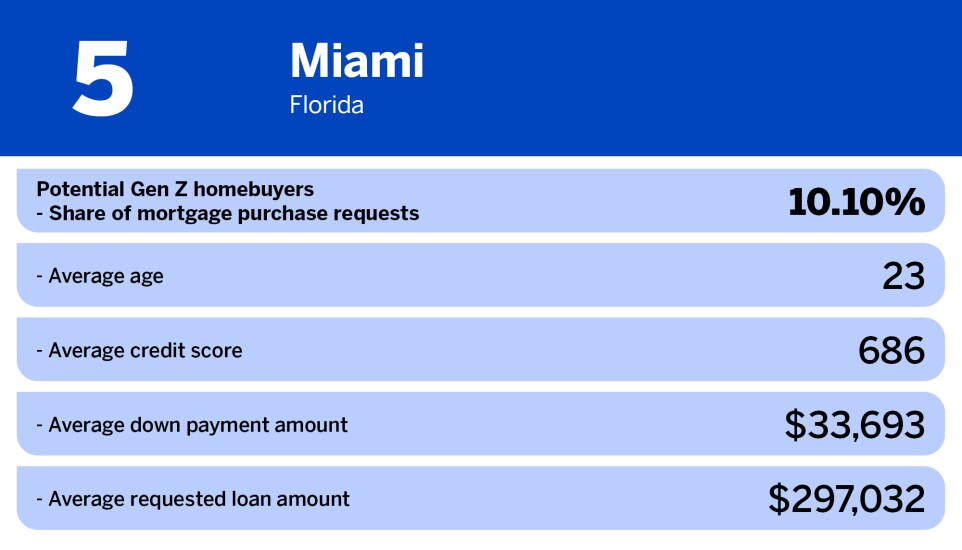 5

Miami
Florida

| | |
|---|---|
| Potential Gen Z homebuyers - Share of mortgage purchase requests | 10.10% |
| - Average age | 23 |
| - Average credit score | 686 |
| - Average down payment amount | \$33,693 |
| - Average requested loan amount | \$297,032 |